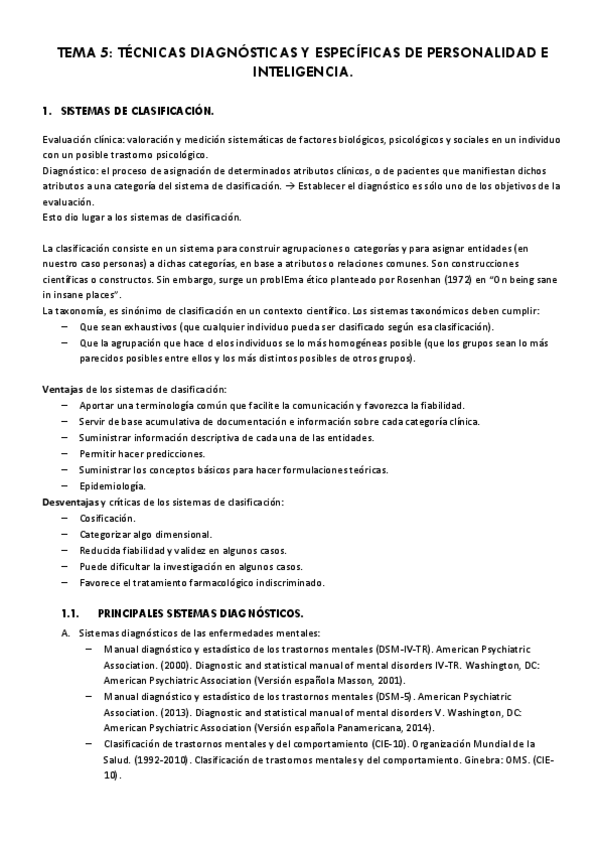 TEMA 5: TÉCNICAS DIAGNÓSTICAS Y ESPECÍFICAS DE PERSONALIDAD E INTELIGENCIA.

1. SISTEMAS DE CLASIFICACIÓN.

Evaluación clínica: valoración y medición sistemáticas de factores biológicos, psicológicos y sociales en un individuo con un posible trastorno psicológico.
Diagnóstico: el proceso de asignación de determinados atributos clínicos, o de pacientes que manifiestan dichos atributos a una categoría del sistema de clasificación. → Establecer el diagnóstico es sólo uno de los objetivos de la evaluación.
Esto dio lugar a los sistemas de clasificación.

La clasificación consiste en un sistema para construir agrupaciones o categorías y para asignar entidades (en nuestro caso personas) a dichas categorías, en base a atributos o relaciones comunes. Son construcciones científicas o constructos. Sin embargo, surge un problEma ético planteado por Rosenhan (1972) en "On being sane in insane places".
La taxonomía, es sinónimo de clasificación en un contexto científico. Los sistemas taxonómicos deben cumplir:
– Que sean exhaustivos (que cualquier individuo pueda ser clasificado según esa clasificación).
– Que la agrupación que hace d elos individuos se lo más homogéneas posible (que los grupos sean lo más parecidos posibles entre ellos y los más distintos posibles de otros grupos).

Ventajas de los sistemas de clasificación:
– Aportar una terminología común que facilite la comunicación y favorezca la fiabilidad.
– Servir de base acumulativa de documentación e información sobre cada categoría clínica.
– Suministrar información descriptiva de cada una de las entidades.
– Permitir hacer predicciones.
– Suministrar los conceptos básicos para hacer formulaciones teóricas.
– Epidemiología.
Desventajas y críticas de los sistemas de clasificación:
– Cosificación.
– Categorizar algo dimensional.
– Reducida fiabilidad y validez en algunos casos.
– Puede dificultar la investigación en algunos casos.
– Favorece el tratamiento farmacológico indiscriminado.

1.1. PRINCIPALES SISTEMAS DIAGNÓSTICOS.
A. Sistemas diagnósticos de las enfermedades mentales:
– Manual diagnóstico y estadístico de los trastornos mentales (DSM-IV-TR). American Psychiatric Association. (2000). Diagnostic and statistical manual of mental disorders IV-TR. Washington, DC: American Psychiatric Association (Versión española Masson, 2001).
– Manual diagnóstico y estadístico de los trastornos mentales (DSM-5). American Psychiatric Association. (2013). Diagnostic and statistical manual of mental disorders V. Washington, DC: American Psychiatric Association (Versión española Panamericana, 2014).
– Clasificación de trastornos mentales y del comportamiento (CIE-10). Organización Mundial de la Salud. (1992-2010). Clasificación de trastornos mentales y del comportamiento. Ginebra: OMS. (CIE-10).